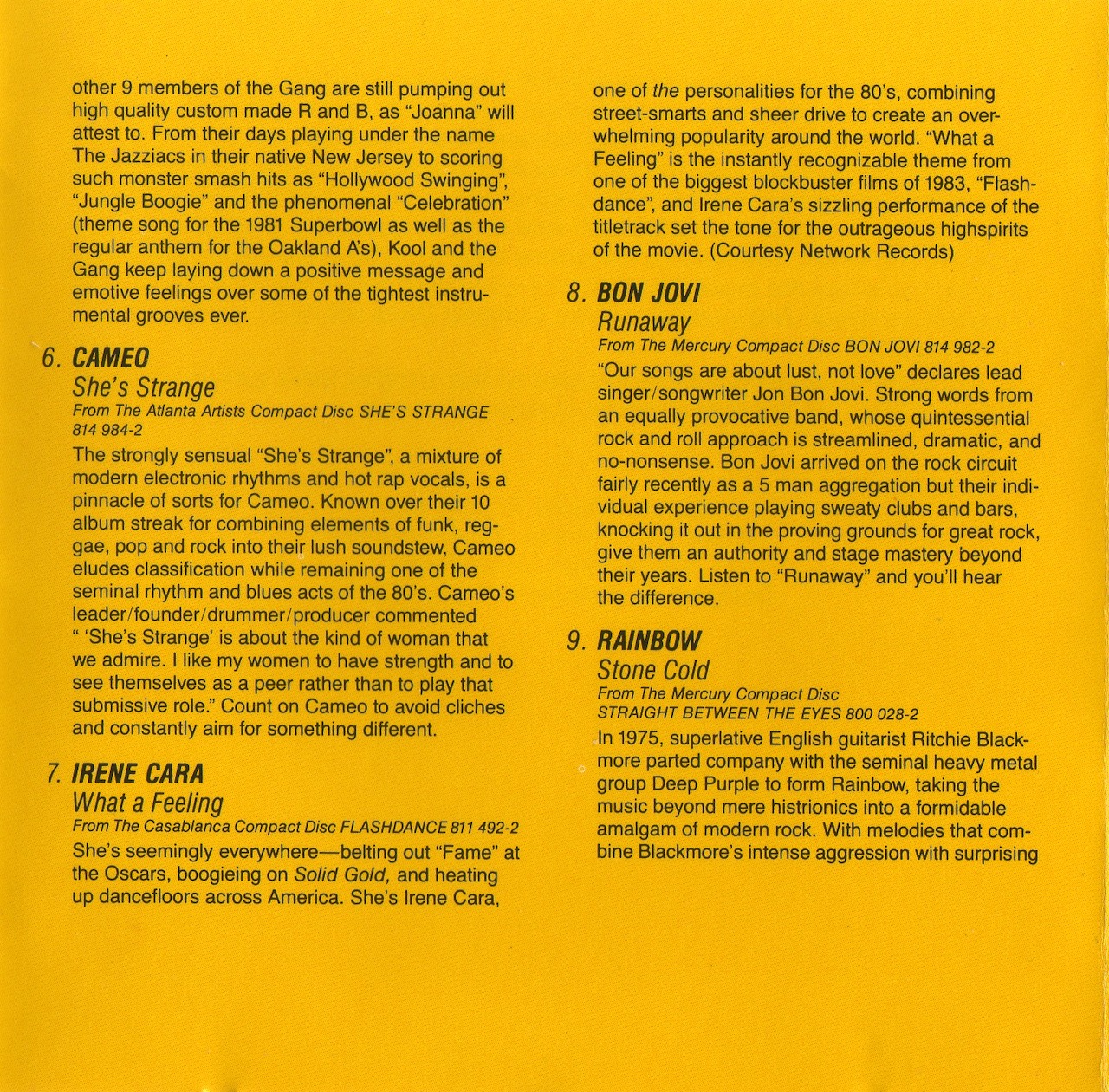 other 9 members of the Gang are still pumping out high quality custom made R and B, as "Joanna" will attest to. From their days playing under the name The Jazziacs in their native New Jersey to scoring such monster smash hits as "Hollywood Swinging", "Jungle Boogie" and the phenomenal "Celebration" (theme song for the 1981 Superbowl as well as the regular anthem for the Oakland A's), Kool and the Gang keep laying down a positive message and emotive feelings over some of the tightest instrumental grooves ever.

6. CAMEO
She's Strange
From The Atlanta Artists Compact Disc SHE'S STRANGE 814 984-2
The strongly sensual "She's Strange", a mixture of modern electronic rhythms and hot rap vocals, is a pinnacle of sorts for Cameo. Known over their 10 album streak for combining elements of funk, reggae, pop and rock into their lush soundstew, Cameo eludes classification while remaining one of the seminal rhythm and blues acts of the 80's. Cameo's leader/founder/drummer/producer commented " 'She's Strange' is about the kind of woman that we admire. I like my women to have strength and to see themselves as a peer rather than to play that submissive role." Count on Cameo to avoid cliches and constantly aim for something different.

7. IRENE CARA
What a Feeling
From The Casablanca Compact Disc FLASHDANCE 811 492-2
She's seemingly everywhere—belting out "Fame" at the Oscars, boogieing on Solid Gold, and heating up dancefloors across America. She's Irene Cara, one of the personalities for the 80's, combining street-smarts and sheer drive to create an overwhelming popularity around the world. "What a Feeling" is the instantly recognizable theme from one of the biggest blockbuster films of 1983, "Flashdance", and Irene Cara's sizzling performance of the titletrack set the tone for the outrageous highspirits of the movie. (Courtesy Network Records)

8. BON JOVI
Runaway
From The Mercury Compact Disc BON JOVI 814 982-2
"Our songs are about lust, not love" declares lead singer/songwriter Jon Bon Jovi. Strong words from an equally provocative band, whose quintessential rock and roll approach is streamlined, dramatic, and no-nonsense. Bon Jovi arrived on the rock circuit fairly recently as a 5 man aggregation but their individual experience playing sweaty clubs and bars, knocking it out in the proving grounds for great rock, give them an authority and stage mastery beyond their years. Listen to "Runaway" and you'll hear the difference.

9. RAINBOW
Stone Cold
From The Mercury Compact Disc
STRAIGHT BETWEEN THE EYES 800 028-2
In 1975, superlative English guitarist Ritchie Blackmore parted company with the seminal heavy metal group Deep Purple to form Rainbow, taking the music beyond mere histrionics into a formidable amalgam of modern rock. With melodies that combine Blackmore's intense aggression with surprising